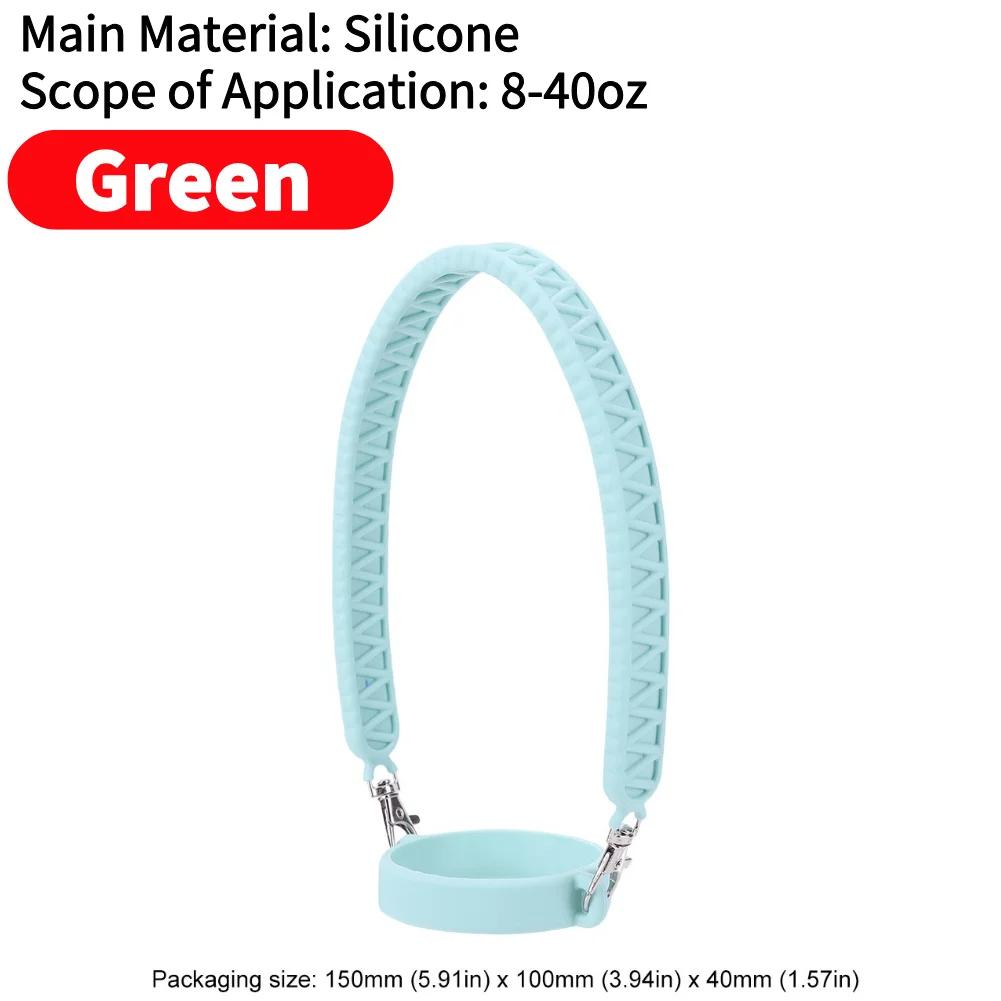 Main Material: Silicone
Scope of Application: 8-40oz

Green

Packaging size: 150mm (5.91in) x 100mm (3.94in) x 40mm (1.57in)